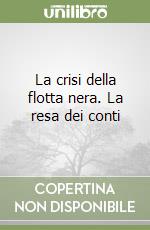 unilibro

La crisi della flotta nera. La resa dei conti

COPERTINA NON DISPONIBILE